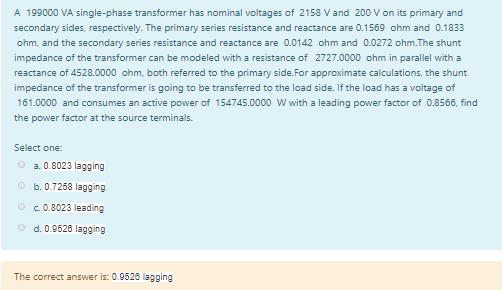 A 199000 VA single-phase transformer has nominal voltages of 2158 V and 200 V on its primary and secondary sides, respectively. The primary series resistance and reactance are 0.1569 ohm and 0.1833 ohm, and the secondary series resistance and reactance are 0.0142 ohm and 0.0272 ohm.The shunt impedance of the transformer can be modeled with a resistance of 2727.0000 ohm in parallel with a reactance of 4528.0000 ohm, both referred to the primary side.For approximate calculations, the shunt impedance of the transformer is going to be transferred to the load side. If the load has a voltage of 161.0000 and consumes an active power of 154745.0000 W with a leading power factor of 0.8566, find the power factor at the source terminals.

Select one:

a. 0.8023 lagging

b. 0.7258 lagging

c. 0.8023 leading

d. 0.9526 lagging

The correct answer is: 0.9526 lagging